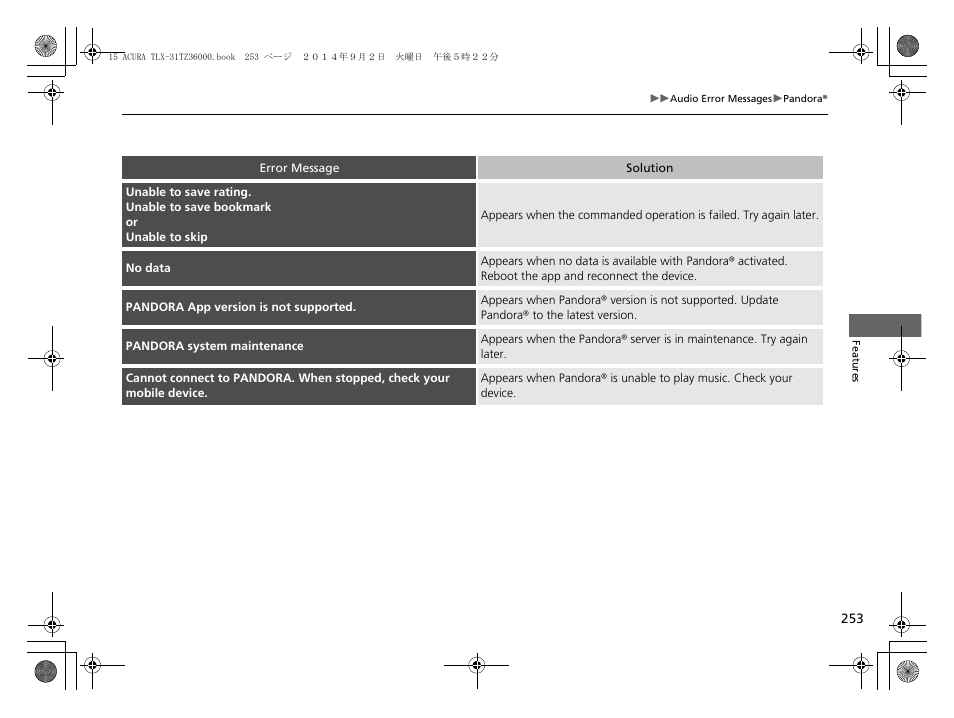 15 ACURA TLX-31TZ36000.book 253 ページ ２０１４年９月２日 火曜日 午後５時２２分

▶▶Audio Error Messages▶Pandora®

| Error Message | Solution |
|---|---|
| Unable to save rating. Unable to save bookmark or Unable to skip | Appears when the commanded operation is failed. Try again later. |
| No data | Appears when no data is available with Pandora® activated. Reboot the app and reconnect the device. |
| PANDORA App version is not supported. | Appears when Pandora® version is not supported. Update Pandora® to the latest version. |
| PANDORA system maintenance | Appears when the Pandora® server is in maintenance. Try again later. |
| Cannot connect to PANDORA. When stopped, check your mobile device. | Appears when Pandora® is unable to play music. Check your device. |

Features

253